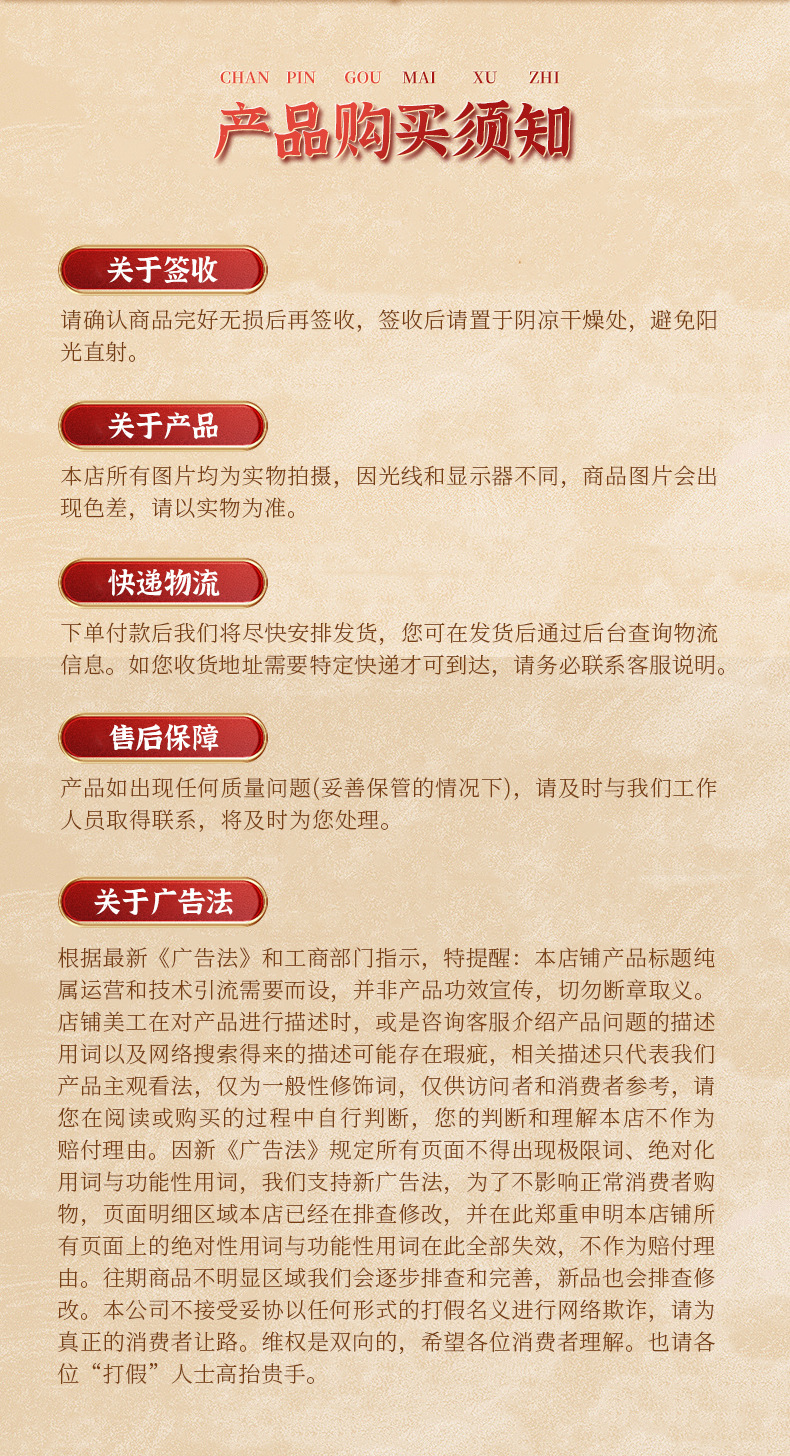 CHAN PIN GOU MAI XU ZHI

产品购买须知

关于签收

请确认商品完好无损后再签收，签收后请置于阴凉干燥处，避免阳光直射。

关于产品

本店所有图片均为实物拍摄，因光线和显示器不同，商品图片会出现色差，请以实物为准。

快递物流

下单付款后我们将尽快安排发货，您可在发货后通过后台查询物流信息。如您收货地址需要特定快递才可到达，请务必联系客服说明。

售后保障

产品如出现任何质量问题(妥善保管的情况下)，请及时与我们工作人员取得联系，将及时为您处理。

关于广告法

根据最新《广告法》和工商部门指示，特提醒：本店铺产品标题纯属运营和技术引流需要而设，并非产品功效宣传，切勿断章取义。店铺美工在对产品进行描述时，或是咨询客服介绍产品问题的描述用词以及网络搜索得来的描述可能存在瑕疵，相关描述只代表我们产品主观看法，仅为一般性修饰词，仅供访问者和消费者参考，请您在阅读或购买的过程中自行判断，您的判断和理解本店不作为赔付理由。因新《广告法》规定所有页面不得出现极限词、绝对化用词与功能性用词，我们支持新广告法，为了不影响正常消费者购物，页面明细区域本店已经在排查修改，并在此郑重申明本店铺所有页面上的绝对性用词与功能性用词在此全部失效，不作为赔付理由。往期商品不明显区域我们会逐步排查和完善，新品也会排查修改。本公司不接受妥协以任何形式的打假名义进行网络欺诈，请为真正的消费者让路。维权是双向的，希望各位消费者理解。也请各位“打假”人士高抬贵手。